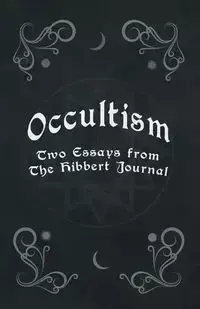 Occultism

Two Essays from The Hibbert Journal